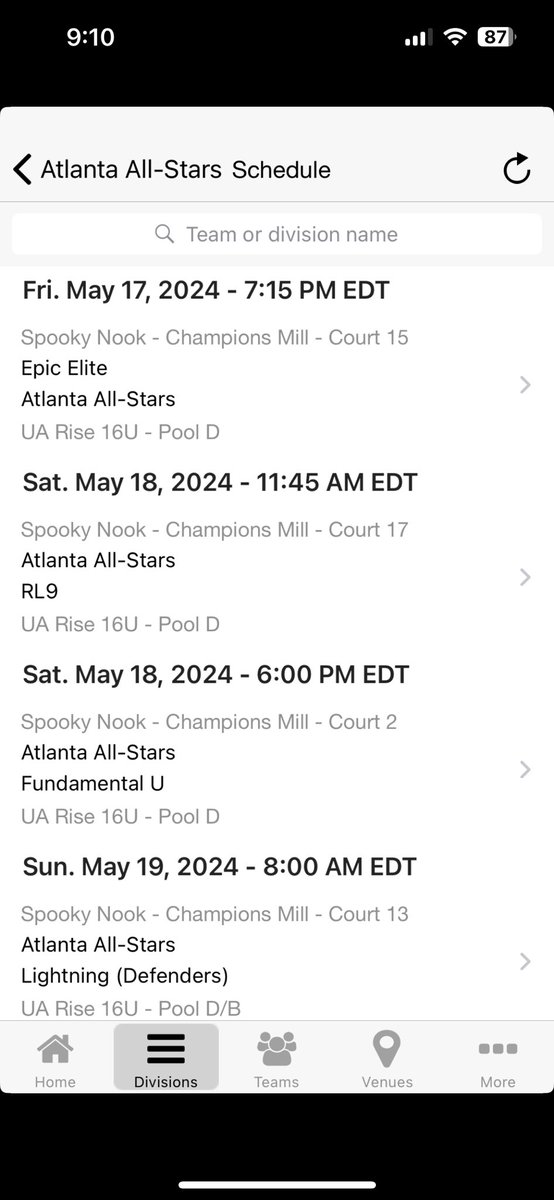 9:10

87

Atlanta All-Stars Schedule

Team or division name

Fri. May 17, 2024 - 7:15 PM EDT

Spooky Nook - Champions Mill - Court 15
Epic Elite
Atlanta All-Stars
UA Rise 16U - Pool D

Sat. May 18, 2024 - 11:45 AM EDT

Spooky Nook - Champions Mill - Court 17
Atlanta All-Stars
RL9
UA Rise 16U - Pool D

Sat. May 18, 2024 - 6:00 PM EDT

Spooky Nook - Champions Mill - Court 2
Atlanta All-Stars
Fundamental U
UA Rise 16U - Pool D

Sun. May 19, 2024 - 8:00 AM EDT

Spooky Nook - Champions Mill - Court 13
Atlanta All-Stars
Lightning (Defenders)
UA Rise 16U - Pool D/B

Home Divisions Teams Venues More